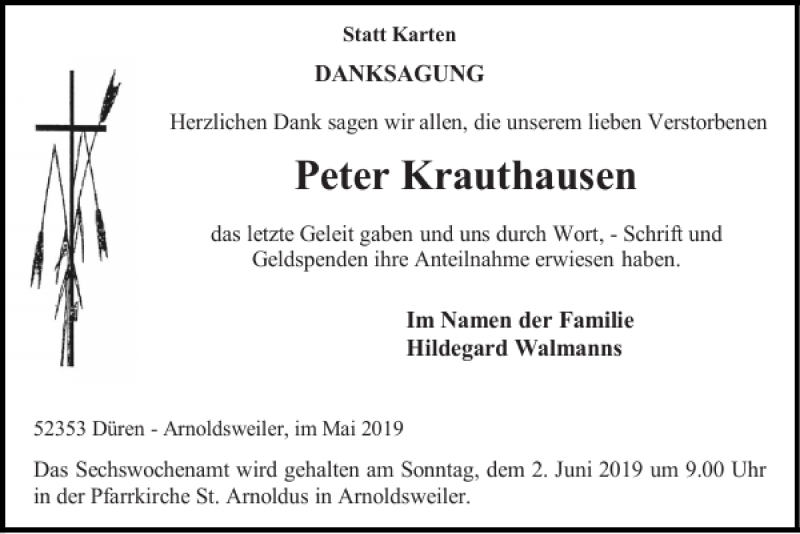 Statt Karten

DANKSAGUNG

Herzlichen Dank sagen wir allen, die unserem lieben Verstorbenen

Peter Krauthausen

das letzte Geleit gaben und uns durch Wort, - Schrift und Geldspenden ihre Anteilnahme erwiesen haben.

Im Namen der Familie
Hildegard Walmanns

52353 Düren - Arnoldsweiler, im Mai 2019

Das Sechswochenamt wird gehalten am Sonntag, dem 2. Juni 2019 um 9.00 Uhr in der Pfarrkirche St. Arnoldus in Arnoldsweiler.